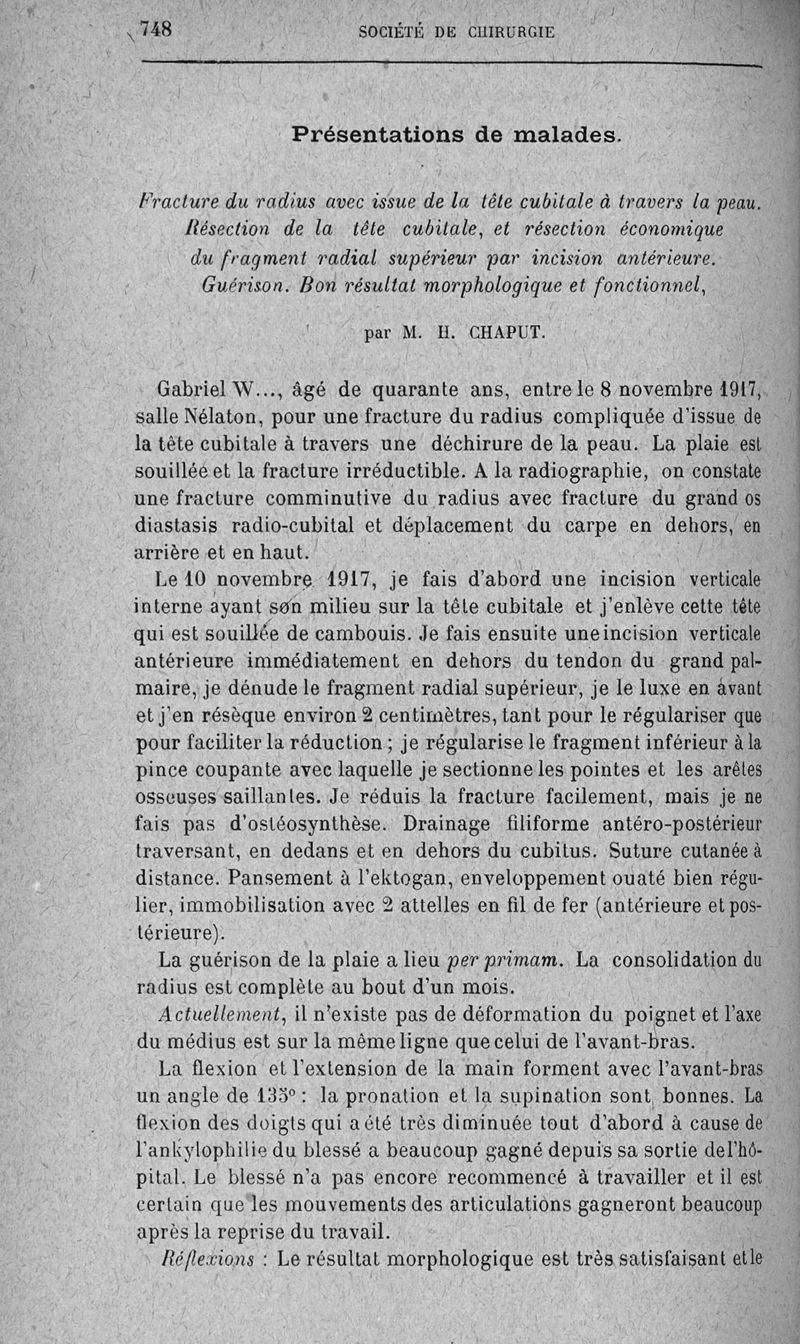 748 SOCIÉTÉ DE CHIRURGIE

Présentations de malades.

Fracture du radius avec issue de la tête cubitale à travers la peau. Résection de la tête cubitale, et résection économique du fragment radial supérieur par incision antérieure. Guérison. Bon résultat morphologique et fonctionnel,

par M. H. CHAPUT.

Gabriel W..., âgé de quarante ans, entre le 8 novembre 1917, salle Nélaton, pour une fracture du radius compliquée d'issue de la tête cubitale à travers une déchirure de la peau. La plaie est souillée et la fracture irréductible. A la radiographie, on constate une fracture comminutive du radius avec fracture du grand os diastasis radio-cubital et déplacement du carpe en dehors, en arrière et en haut.

Le 10 novembre 1917, je fais d'abord une incision verticale interne ayant son milieu sur la tête cubitale et j'enlève cette tête qui est souillée de cambouis. Je fais ensuite une incision verticale antérieure immédiatement en dehors du tendon du grand palmaire, je dénude le fragment radial supérieur, je le luxe en avant et j'en résèque environ 2 centimètres, tant pour le régulariser que pour faciliter la réduction ; je régularise le fragment inférieur à la pince coupante avec laquelle je sectionne les pointes et les arêtes osseuses saillantes. Je réduis la fracture facilement, mais je ne fais pas d'ostéosynthèse. Drainage filiforme antéro-postérieur traversant, en dedans et en dehors du cubitus. Suture cutanée à distance. Pansement à l'ektogan, enveloppement ouaté bien régulier, immobilisation avec 2 attelles en fil de fer (antérieure et postérieure).

La guérison de la plaie a lieu per primam. La consolidation du radius est complète au bout d'un mois.

Actuellement, il n'existe pas de déformation du poignet et l'axe du médius est sur la même ligne que celui de l'avant-bras.

La flexion et l'extension de la main forment avec l'avant-bras un angle de 135° : la pronation et la supination sont bonnes. La flexion des doigts qui a été très diminuée tout d'abord à cause de l'ankylophilie du blessé a beaucoup gagné depuis sa sortie de l'hôpital. Le blessé n'a pas encore recommencé à travailler et il est certain que les mouvements des articulations gagneront beaucoup après la reprise du travail.

Réflexions : Le résultat morphologique est très satisfaisant et le